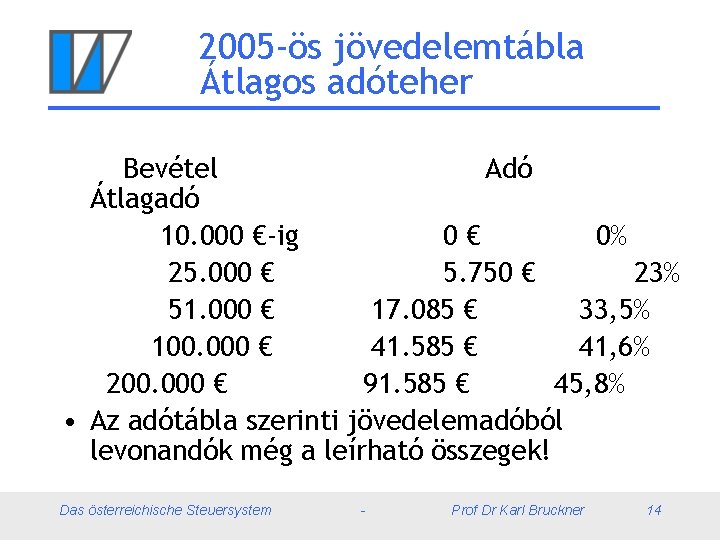 2005-ös jövedelemtábla
Átlagos adóteher

| Bevétel | Adó | Átlagadó |
|---|---|---|
| 10.000 €-ig | 0 € | 0% |
| 25.000 € | 5.750 € | 23% |
| 51.000 € | 17.085 € | 33,5% |
| 100.000 € | 41.585 € | 41,6% |
| 200.000 € | 91.585 € | 45,8% |

• Az adótábla szerinti jövedelemadóból levonandók még a leírható összegek!

Das österreichische Steuersystem - Prof Dr Karl Bruckner 14